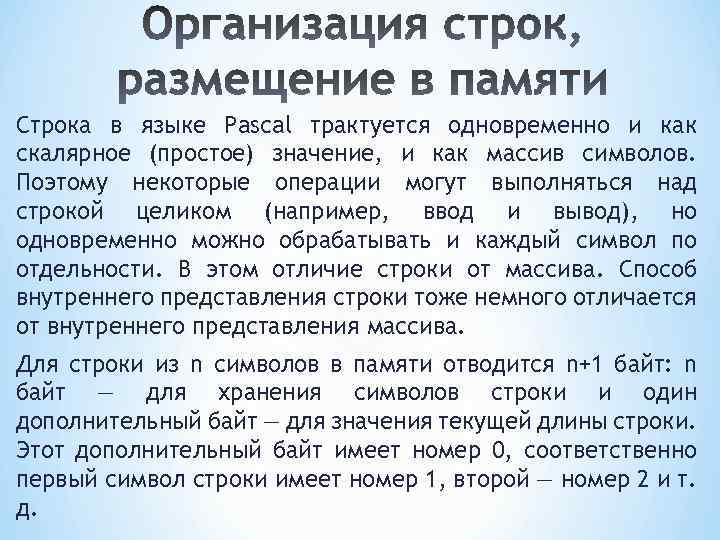 Организация строк, размещение в памяти

Строка в языке Pascal трактуется одновременно и как скалярное (простое) значение, и как массив символов. Поэтому некоторые операции могут выполняться над строкой целиком (например, ввод и вывод), но одновременно можно обрабатывать и каждый символ по отдельности. В этом отличие строки от массива. Способ внутреннего представления строки тоже немного отличается от внутреннего представления массива.

Для строки из n символов в памяти отводится n+1 байт: n байт — для хранения символов строки и один дополнительный байт — для значения текущей длины строки. Этот дополнительный байт имеет номер 0, соответственно первый символ строки имеет номер 1, второй — номер 2 и т. д.